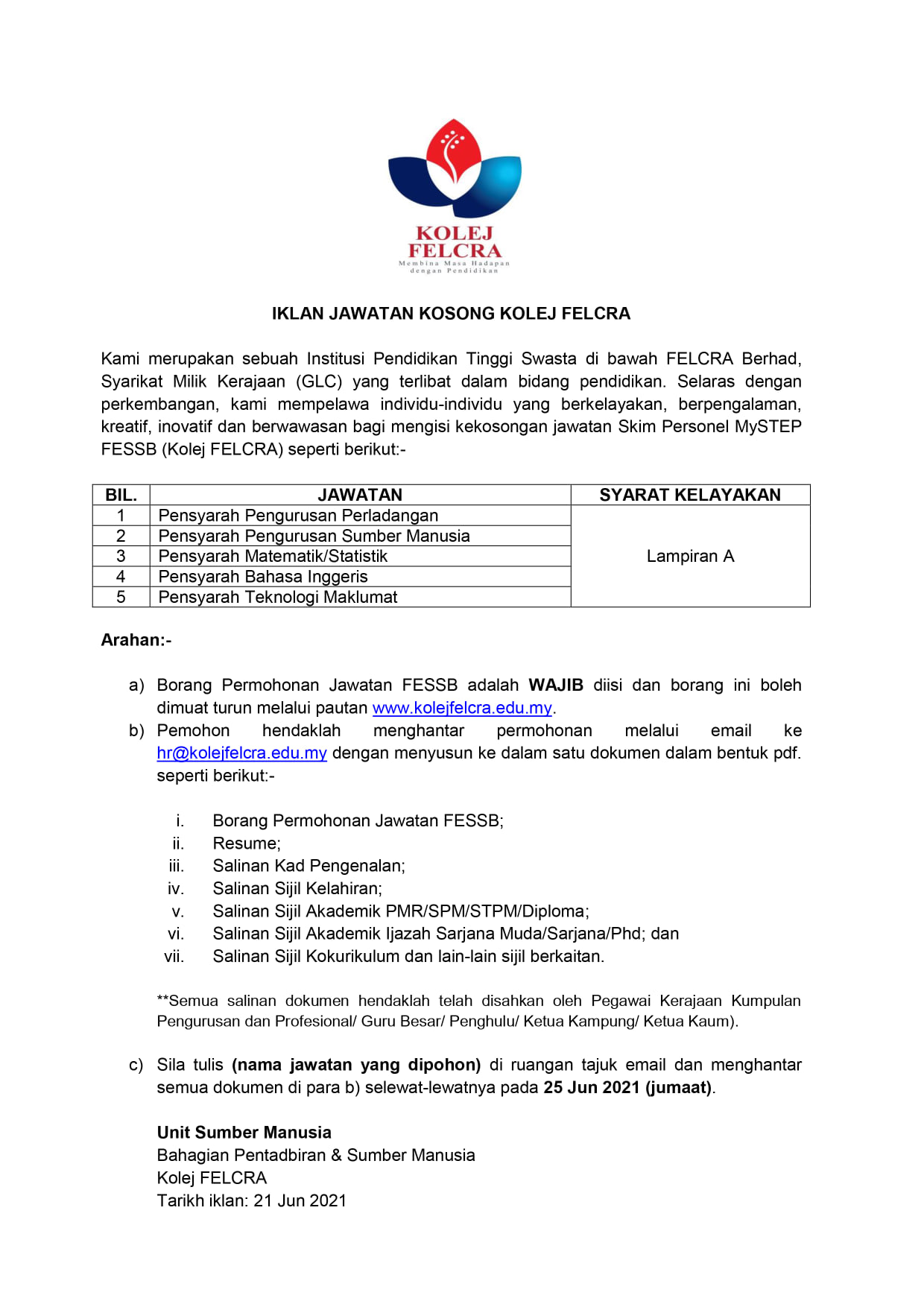 KOLEJ
FELCRA
Membina Masa Hadapan
dengan Pendidikan

IKLAN JAWATAN KOSONG KOLEJ FELCRA

Kami merupakan sebuah Institusi Pendidikan Tinggi Swasta di bawah FELCRA Berhad, Syarikat Milik Kerajaan (GLC) yang terlibat dalam bidang pendidikan. Selaras dengan perkembangan, kami mempelawa individu-individu yang berkelayakan, berpengalaman, kreatif, inovatif dan berwawasan bagi mengisi kekosongan jawatan Skim Personel MySTEP FESSB (Kolej FELCRA) seperti berikut:-

| BIL. | JAWATAN | SYARAT KELAYAKAN |
|---|---|---|
| 1 | Pensyarah Pengurusan Perladangan | Lampiran A |
| 2 | Pensyarah Pengurusan Sumber Manusia | |
| 3 | Pensyarah Matematik/Statistik | |
| 4 | Pensyarah Bahasa Inggeris | |
| 5 | Pensyarah Teknologi Maklumat | |

Arahan:-

a) Borang Permohonan Jawatan FESSB adalah WAJIB diisi dan borang ini boleh dimuat turun melalui pautan www.kolejfelcra.edu.my.
b) Pemohon hendaklah menghantar permohonan melalui email ke hr@kolejfelcra.edu.my dengan menyusun ke dalam satu dokumen dalam bentuk pdf. seperti berikut:-

i. Borang Permohonan Jawatan FESSB;
ii. Resume;
iii. Salinan Kad Pengenalan;
iv. Salinan Sijil Kelahiran;
v. Salinan Sijil Akademik PMR/SPM/STPM/Diploma;
vi. Salinan Sijil Akademik Ijazah Sarjana Muda/Sarjana/Phd; dan
vii. Salinan Sijil Kokurikulum dan lain-lain sijil berkaitan.

**Semua salinan dokumen hendaklah telah disahkan oleh Pegawai Kerajaan Kumpulan Pengurusan dan Profesional/ Guru Besar/ Penghulu/ Ketua Kampung/ Ketua Kaum).

c) Sila tulis (nama jawatan yang dipohon) di ruangan tajuk email dan menghantar semua dokumen di para b) selewat-lewatnya pada 25 Jun 2021 (jumaat).

Unit Sumber Manusia
Bahagian Pentadbiran & Sumber Manusia
Kolej FELCRA
Tarikh iklan: 21 Jun 2021